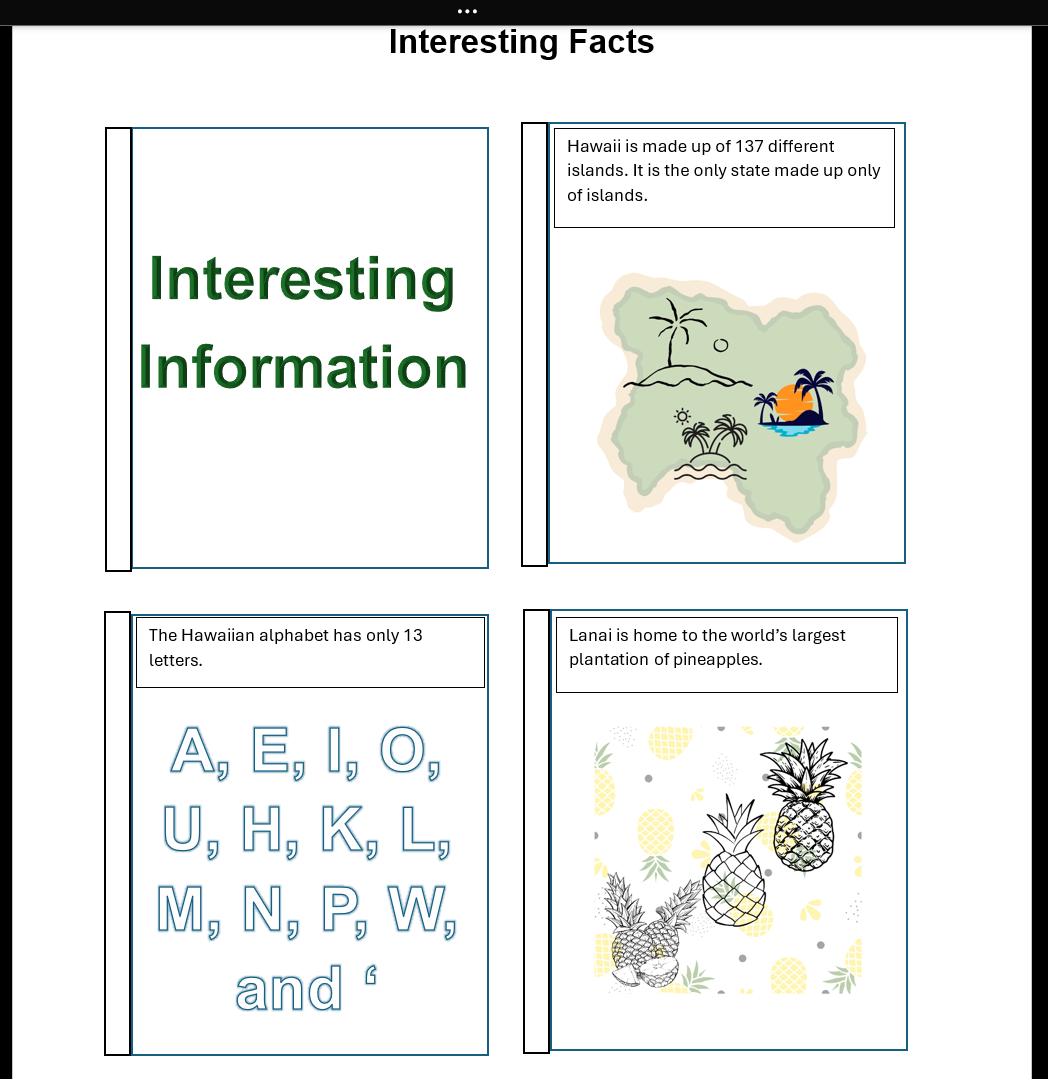 Interesting Facts

Interesting Information

Hawaii is made up of 137 different islands. It is the only state made up only of islands.

The Hawaiian alphabet has only 13 letters.

A, E, I, O, U, H, K, L, M, N, P, W, and '

Lanai is home to the world's largest plantation of pineapples.